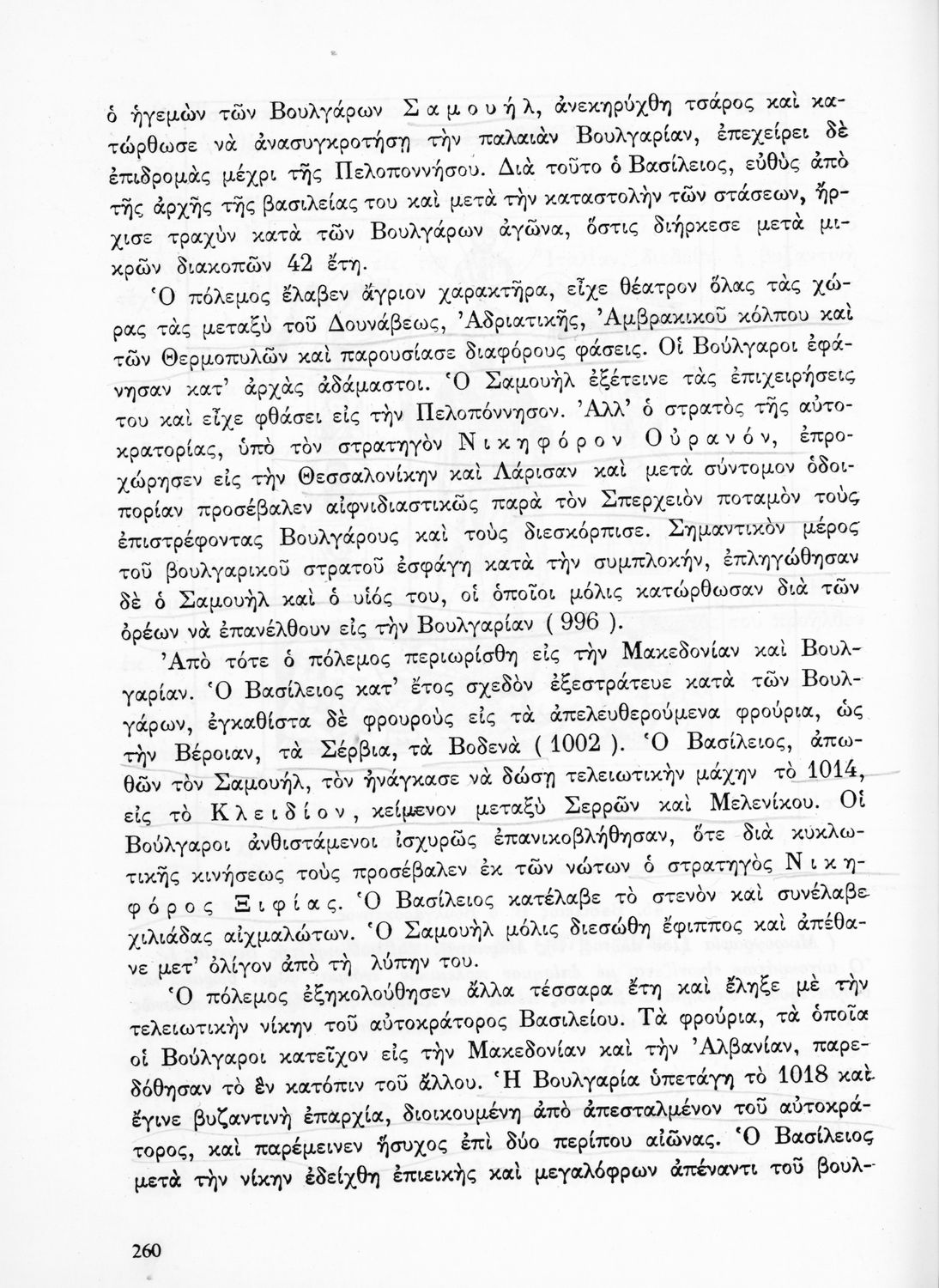 ὁ ἡγεμὼν τῶν Βουλγάρων Σαμουήλ, ἀνεκηρύχθη τσάρος καὶ κατώρθωσε νὰ ἀνασυγκροτήσῃ τὴν παλαιὰν Βουλγαρίαν, ἐπεχείρει δὲ ἐπιδρομὰς μέχρι τῆς Πελοποννήσου. Διὰ τοῦτο ὁ Βασίλειος, εὐθὺς ἀπὸ τῆς ἀρχῆς τῆς βασιλείας του καὶ μετὰ τὴν καταστολὴν τῶν στάσεων, ἤρχισε τραχὺν κατὰ τῶν Βουλγάρων ἀγῶνα, ὅστις διήρκεσε μετὰ μικρῶν διακοπῶν 42 ἔτη.

Ὁ πόλεμος ἔλαβεν ἄγριον χαρακτῆρα, εἶχε θέατρον ὅλας τὰς χώρας τὰς μεταξὺ τοῦ Δουνάβεως, Ἀδριατικῆς, Ἀμβρακικοῦ κόλπου καὶ τῶν Θερμοπυλῶν καὶ παρουσίασε διαφόρους φάσεις. Οἱ Βούλγαροι ἐφάνησαν κατ' ἀρχὰς ἀδάμαστοι. Ὁ Σαμουὴλ ἐξέτεινε τὰς ἐπιχειρήσεις του καὶ εἶχε φθάσει εἰς τὴν Πελοπόννησον. Ἀλλ' ὁ στρατὸς τῆς αὐτοκρατορίας, ὑπὸ τὸν στρατηγὸν Νικηφόρον Οὐρανόν, ἐπροχώρησεν εἰς τὴν Θεσσαλονίκην καὶ Λάρισαν καὶ μετὰ σύντομον ὁδοιπορίαν προσέβαλεν αἰφνιδιαστικῶς παρὰ τὸν Σπερχειὸν ποταμὸν τοὺς ἐπιστρέφοντας Βουλγάρους καὶ τοὺς διεσκόρπισε. Σημαντικὸν μέρος τοῦ βουλγαρικοῦ στρατοῦ ἐσφάγη κατὰ τὴν συμπλοκήν, ἐπληγώθησαν δὲ ὁ Σαμουὴλ καὶ ὁ υἱός του, οἱ ὁποῖοι μόλις κατώρθωσαν διὰ τῶν ὀρέων νὰ ἐπανέλθουν εἰς τὴν Βουλγαρίαν ( 996 ).

Ἀπὸ τότε ὁ πόλεμος περιωρίσθη εἰς τὴν Μακεδονίαν καὶ Βουλγαρίαν. Ὁ Βασίλειος κατ' ἔτος σχεδὸν ἐξεστράτευε κατὰ τῶν Βουλγάρων, ἐγκαθίστα δὲ φρουροὺς εἰς τὰ ἀπελευθερούμενα φρούρια, ὡς τὴν Βέροιαν, τὰ Σέρβια, τὰ Βοδενὰ ( 1002 ). Ὁ Βασίλειος, ἀπωθῶν τὸν Σαμουήλ, τὸν ἠνάγκασε νὰ δώσῃ τελειωτικὴν μάχην τὸ 1014, εἰς τὸ Κλειδίον, κείμενον μεταξὺ Σερρῶν καὶ Μελενίκου. Οἱ Βούλγαροι ἀνθιστάμενοι ἰσχυρῶς ἐπανικοβλήθησαν, ὅτε διὰ κυκλωτικῆς κινήσεως τοὺς προσέβαλεν ἐκ τῶν νώτων ὁ στρατηγὸς Νικηφόρος Ξιφίας. Ὁ Βασίλειος κατέλαβε τὸ στενὸν καὶ συνέλαβε χιλιάδας αἰχμαλώτων. Ὁ Σαμουὴλ μόλις διεσώθη ἔφιππος καὶ ἀπέθανε μετ' ὀλίγον ἀπὸ τὴ λύπην του.

Ὁ πόλεμος ἐξηκολούθησεν ἄλλα τέσσαρα ἔτη καὶ ἔληξε μὲ τὴν τελειωτικὴν νίκην τοῦ αὐτοκράτορος Βασιλείου. Τὰ φρούρια, τὰ ὁποῖα οἱ Βούλγαροι κατεῖχον εἰς τὴν Μακεδονίαν καὶ τὴν Ἀλβανίαν, παρεδόθησαν τὸ ἓν κατόπιν τοῦ ἄλλου. Ἡ Βουλγαρία ὑπετάγη τὸ 1018 καὶ ἔγινε βυζαντινὴ ἐπαρχία, διοικουμένη ἀπὸ ἀπεσταλμένον τοῦ αὐτοκράτορος, καὶ παρέμεινεν ἥσυχος ἐπὶ δύο περίπου αἰῶνας. Ὁ Βασίλειος μετὰ τὴν νίκην ἐδείχθη ἐπιεικὴς καὶ μεγαλόφρων ἀπέναντι τοῦ βουλ-

260